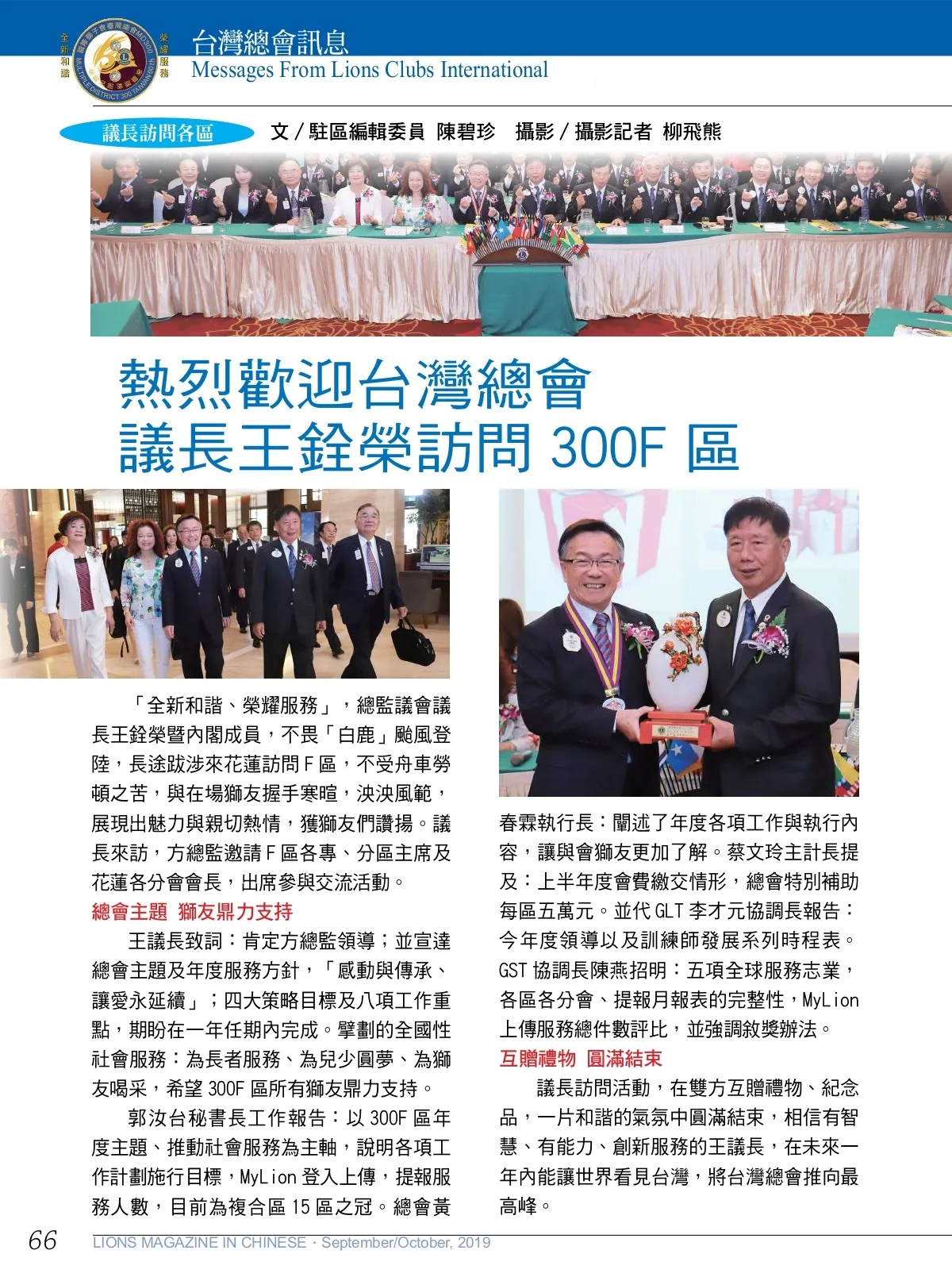 全新和諧 榮耀服務

台灣總會訊息
Messages From Lions Clubs International

議長訪問各區

文/駐區編輯委員 陳碧珍 攝影/攝影記者 柳飛熊

熱烈歡迎台灣總會
議長王銓榮訪問300F區

「全新和諧、榮耀服務」,總監議會議長王銓榮暨內閣成員,不畏「白鹿」颱風登陸,長途跋涉來花蓮訪問F區,不受舟車勞頓之苦,與在場獅友握手寒暄,泱泱風範,展現出魅力與親切熱情,獲獅友們讚揚。議長來訪,方總監邀請F區各專、分區主席及花蓮各分會會長,出席參與交流活動。

總會主題 獅友鼎力支持

王議長致詞:肯定方總監領導;並宣達總會主題及年度服務方針,「感動與傳承、讓愛永延續」;四大策略目標及八項工作重點,期盼在一年任期內完成。擘劃的全國性社會服務:為長者服務、為兒少圓夢、為獅友喝采,希望300F區所有獅友鼎力支持。

郭汝台秘書長工作報告:以300F區年度主題、推動社會服務為主軸,說明各項工作計劃施行目標,MyLion登入上傳,提報服務人數,目前為複合區15區之冠。總會黃春霖執行長:闡述了年度各項工作與執行內容,讓與會獅友更加了解。蔡文玲主計長提及:上半年度會費繳交情形,總會特別補助每區五萬元。並代GLT李才元協調長報告:今年度領導以及訓練師發展系列時程表。GST協調長陳燕招明:五項全球服務志業,各區各分會、提報月報表的完整性,MyLion上傳服務總件數評比,並強調敘獎辦法。

互贈禮物 圓滿結束

議長訪問活動,在雙方互贈禮物、紀念品,一片和諧的氣氛中圓滿結束,相信有智慧、有能力、創新服務的王議長,在未來一年內能讓世界看見台灣,將台灣總會推向最高峰。

66 LIONS MAGAZINE IN CHINESE · September/October, 2019